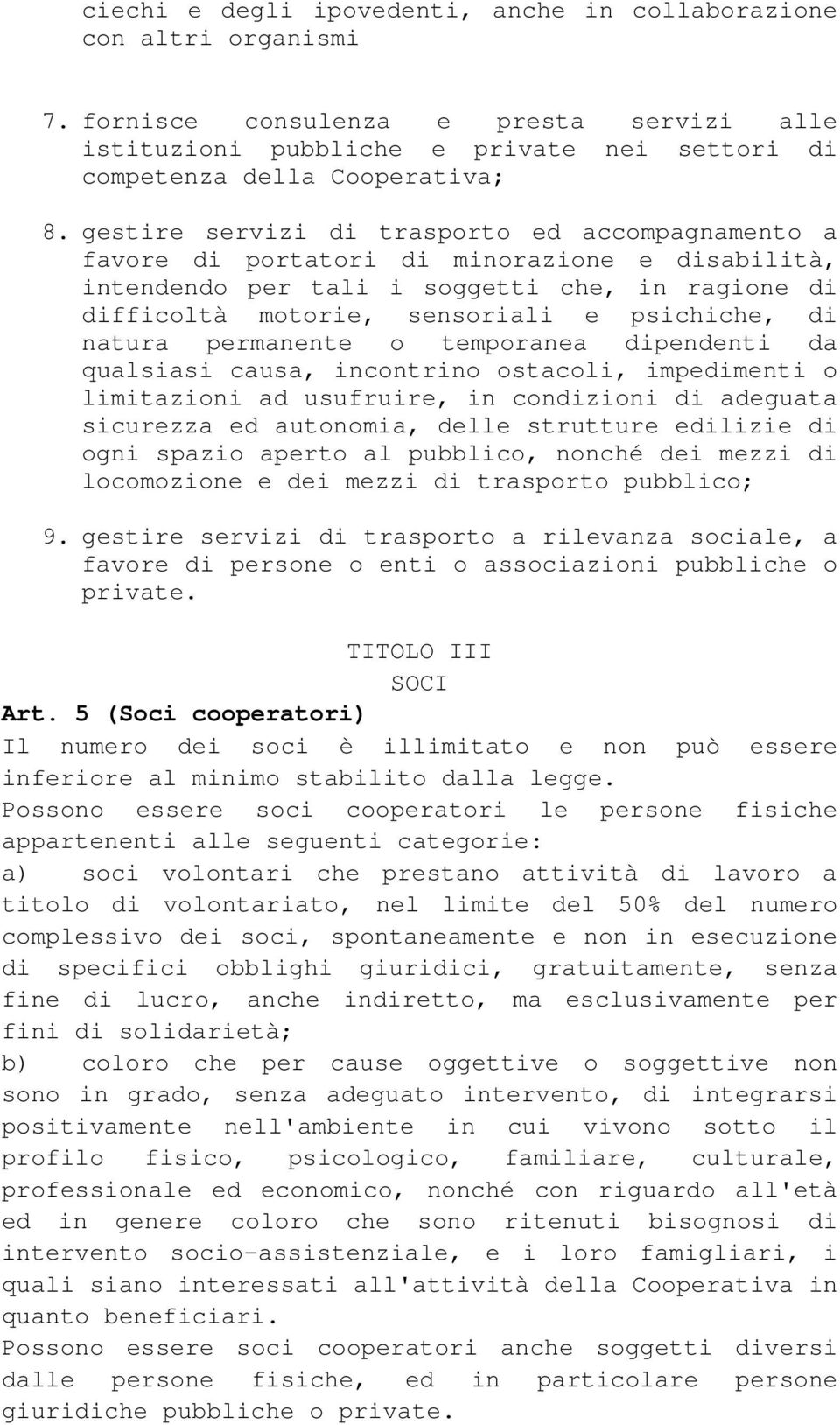 ciechi e degli ipovedenti, anche in collaborazione con altri organismi

7. fornisce consulenza e presta servizi alle istituzioni pubbliche e private nei settori di competenza della Cooperativa;

8. gestire servizi di trasporto ed accompagnamento a favore di portatori di minorazione e disabilità, intendendo per tali i soggetti che, in ragione di difficoltà motorie, sensoriali e psichiche, di natura permanente o temporanea dipendenti da qualsiasi causa, incontrino ostacoli, impedimenti o limitazioni ad usufruire, in condizioni di adeguata sicurezza ed autonomia, delle strutture edilizie di ogni spazio aperto al pubblico, nonché dei mezzi di locomozione e dei mezzi di trasporto pubblico;

9. gestire servizi di trasporto a rilevanza sociale, a favore di persone o enti o associazioni pubbliche o private.

TITOLO III
SOCI

Art. 5 (Soci cooperatori)
Il numero dei soci è illimitato e non può essere inferiore al minimo stabilito dalla legge.
Possono essere soci cooperatori le persone fisiche appartenenti alle seguenti categorie:
a) soci volontari che prestano attività di lavoro a titolo di volontariato, nel limite del 50% del numero complessivo dei soci, spontaneamente e non in esecuzione di specifici obblighi giuridici, gratuitamente, senza fine di lucro, anche indiretto, ma esclusivamente per fini di solidarietà;
b) coloro che per cause oggettive o soggettive non sono in grado, senza adeguato intervento, di integrarsi positivamente nell'ambiente in cui vivono sotto il profilo fisico, psicologico, familiare, culturale, professionale ed economico, nonché con riguardo all'età ed in genere coloro che sono ritenuti bisognosi di intervento socio-assistenziale, e i loro famigliari, i quali siano interessati all'attività della Cooperativa in quanto beneficiari.
Possono essere soci cooperatori anche soggetti diversi dalle persone fisiche, ed in particolare persone giuridiche pubbliche o private.